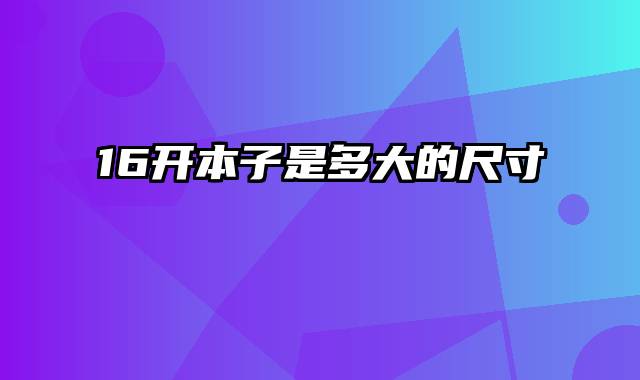 16开本子是多大的尺寸